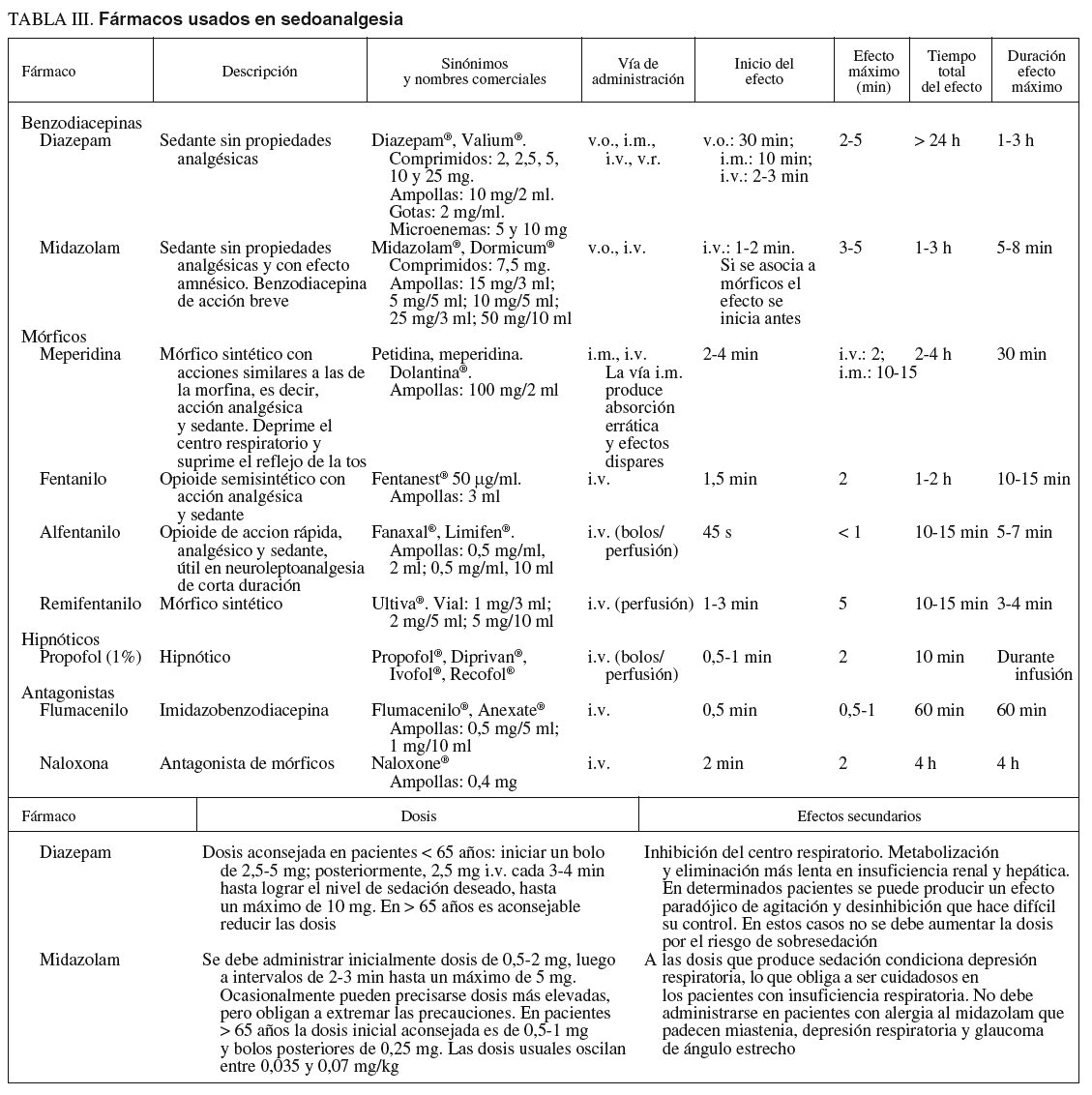 TABLA III. Fármacos usados en sedoanalgesia

| Fármaco | Descripción | Sinónimos y nombres comerciales | Vía de administración | Inicio del efecto | Efecto máximo (min) | Tiempo total del efecto | Duración efecto máximo |
|---|---|---|---|---|---|---|---|
| Benzodiacepinas | | | | | | | |
| Diazepam | Sedante sin propiedades analgésicas | Diazepam®, Valium®. Comprimidos: 2, 2,5, 5, 10 y 25 mg. Ampollas: 10 mg/2 ml. Gotas: 2 mg/ml. Microenemas: 5 y 10 mg | v.o., i.m., i.v., v.r. | v.o.: 30 min; i.m.: 10 min; i.v.: 2-3 min | 2-5 | > 24 h | 1-3 h |
| Midazolam | Sedante sin propiedades analgésicas y con efecto amnésico. Benzodiacepina de acción breve | Midazolam®, Dormicum® Comprimidos: 7,5 mg. Ampollas: 15 mg/3 ml; 5 mg/5 ml; 10 mg/5 ml; 25 mg/3 ml; 50 mg/10 ml | v.o., i.v. | i.v.: 1-2 min. Si se asocia a mórficos el efecto se inicia antes | 3-5 | 1-3 h | 5-8 min |
| Mórficos | | | | | | | |
| Meperidina | Mórfico sintético con acciones similares a las de la morfina, es decir, acción analgésica y sedante. Deprime el centro respiratorio y suprime el reflejo de la tos | Petidina, meperidina. Dolantina®. Ampollas: 100 mg/2 ml | i.m., i.v. La vía i.m. produce absorción errática y efectos dispares | 2-4 min | i.v.: 2; i.m.: 10-15 | 2-4 h | 30 min |
| Fentanilo | Opioide semisintético con acción analgésica y sedante | Fentanest® 50 μg/ml. Ampollas: 3 ml | i.v. | 1,5 min | 2 | 1-2 h | 10-15 min |
| Alfentanilo | Opioide de accion rápida, analgésico y sedante, útil en neuroleptoanalgesia de corta duración | Fanaxal®, Limifen®. Ampollas: 0,5 mg/ml, 2 ml; 0,5 mg/ml, 10 ml | i.v. (bolos/ perfusión) | 45 s | < 1 | 10-15 min | 5-7 min |
| Remifentanilo | Mórfico sintético | Ultiva®. Vial: 1 mg/3 ml; 2 mg/5 ml; 5 mg/10 ml | i.v. (perfusión) | 1-3 min | 5 | 10-15 min | 3-4 min |
| Hipnóticos | | | | | | | |
| Propofol (1%) | Hipnótico | Propofol®, Diprivan®, Ivofol®, Recofol® | i.v. (bolos/ perfusión) | 0,5-1 min | 2 | 10 min | Durante infusión |
| Antagonistas | | | | | | | |
| Flumacenilo | Imidazobenzodiacepina | Flumacenilo®, Anexate® Ampollas: 0,5 mg/5 ml; 1 mg/10 ml | i.v. | 0,5 min | 0,5-1 | 60 min | 60 min |
| Naloxona | Antagonista de mórficos | Naloxone® Ampollas: 0,4 mg | i.v. | 2 min | 2 | 4 h | 4 h |

| Fármaco | Dosis | Efectos secundarios |
|---|---|---|
| Diazepam | Dosis aconsejada en pacientes < 65 años: iniciar un bolo de 2,5-5 mg; posteriormente, 2,5 mg i.v. cada 3-4 min hasta lograr el nivel de sedación deseado, hasta un máximo de 10 mg. En > 65 años es aconsejable reducir las dosis | Inhibición del centro respiratorio. Metabolización y eliminación más lenta en insuficiencia renal y hepática. En determinados pacientes se puede producir un efecto paradójico de agitación y desinhibición que hace difícil su control. En estos casos no se debe aumentar la dosis por el riesgo de sobresedación |
| Midazolam | Se debe administrar inicialmente dosis de 0,5-2 mg, luego a intervalos de 2-3 min hasta un máximo de 5 mg. Ocasionalmente pueden precisarse dosis más elevadas, pero obligan a extremar las precauciones. En pacientes > 65 años la dosis inicial aconsejada es de 0,5-1 mg y bolos posteriores de 0,25 mg. Las dosis usuales oscilan entre 0,035 y 0,07 mg/kg | A las dosis que produce sedación condiciona depresión respiratoria, lo que obliga a ser cuidadosos en los pacientes con insuficiencia respiratoria. No debe administrarse en pacientes con alergia al midazolam que padecen miastenia, depresión respiratoria y glaucoma de ángulo estrecho |